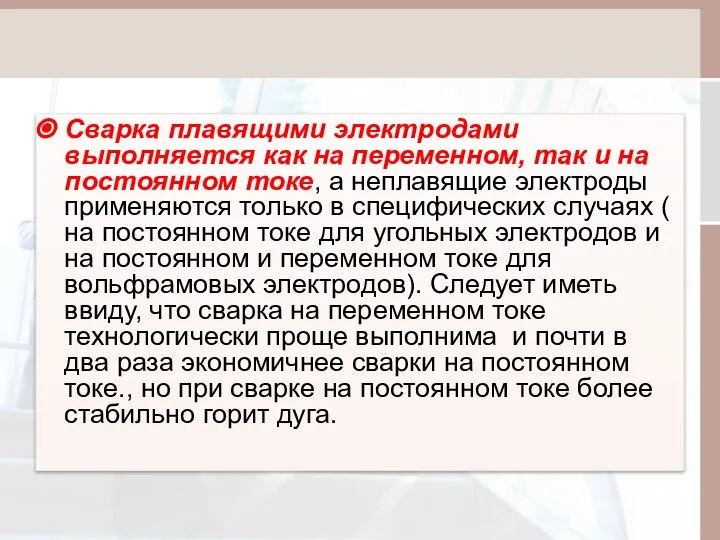 Сварка плавящими электродами выполняется как на переменном, так и на постоянном токе, а неплавящие электроды применяются только в специфических случаях ( на постоянном токе для угольных электродов и на постоянном и переменном токе для вольфрамовых электродов). Следует иметь ввиду, что сварка на переменном токе технологически проще выполнима  и почти в два раза экономичнее сварки на постоянном токе., но при сварке на постоянном токе более стабильно горит дуга.